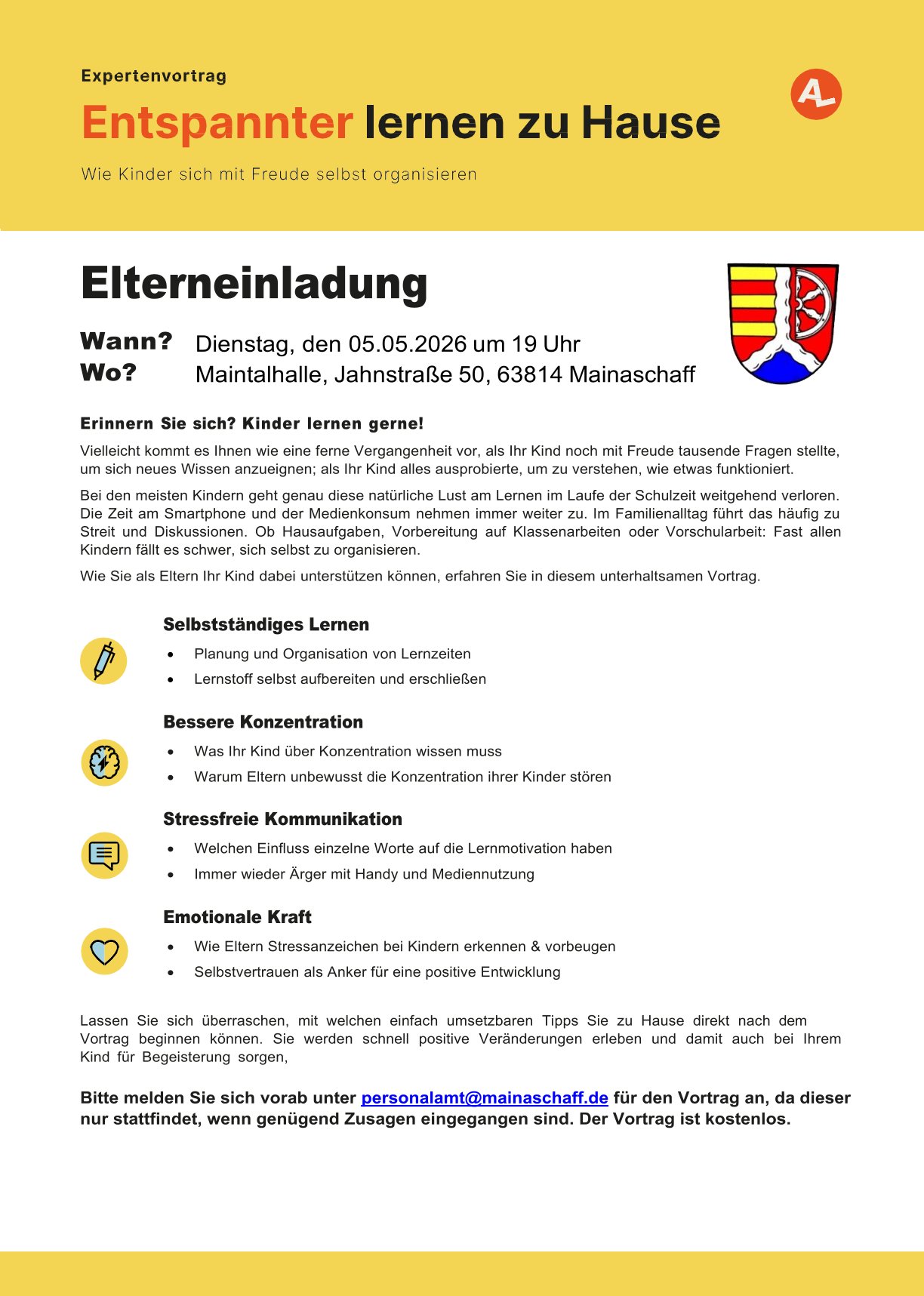 Expertenvortrag

Entspannter lernen zu Hause

Wie Kinder sich mit Freude selbst organisieren

AL

Elterneinladung

Wann? Dienstag, den 05.05.2026 um 19 Uhr
Wo? Maintalhalle, Jahnstraße 50, 63814 Mainaschaff

Erinnern Sie sich? Kinder lernen gerne!

Vielleicht kommt es Ihnen wie eine ferne Vergangenheit vor, als Ihr Kind noch mit Freude tausende Fragen stellte, um sich neues Wissen anzueignen; als Ihr Kind alles ausprobierte, um zu verstehen, wie etwas funktioniert.

Bei den meisten Kindern geht genau diese natürliche Lust am Lernen im Laufe der Schulzeit weitgehend verloren. Die Zeit am Smartphone und der Medienkonsum nehmen immer weiter zu. Im Familienalltag führt das häufig zu Streit und Diskussionen. Ob Hausaufgaben, Vorbereitung auf Klassenarbeiten oder Vorschularbeit: Fast allen Kindern fällt es schwer, sich selbst zu organisieren.

Wie Sie als Eltern Ihr Kind dabei unterstützen können, erfahren Sie in diesem unterhaltsamen Vortrag.

Selbstständiges Lernen
• Planung und Organisation von Lernzeiten
• Lernstoff selbst aufbereiten und erschließen

Bessere Konzentration
• Was Ihr Kind über Konzentration wissen muss
• Warum Eltern unbewusst die Konzentration ihrer Kinder stören

Stressfreie Kommunikation
• Welchen Einfluss einzelne Worte auf die Lernmotivation haben
• Immer wieder Ärger mit Handy und Mediennutzung

Emotionale Kraft
• Wie Eltern Stressanzeichen bei Kindern erkennen & vorbeugen
• Selbstvertrauen als Anker für eine positive Entwicklung

Lassen Sie sich überraschen, mit welchen einfach umsetzbaren Tipps Sie zu Hause direkt nach dem Vortrag beginnen können. Sie werden schnell positive Veränderungen erleben und damit auch bei Ihrem Kind für Begeisterung sorgen,

Bitte melden Sie sich vorab unter personalamt@mainaschaff.de für den Vortrag an, da dieser nur stattfindet, wenn genügend Zusagen eingegangen sind. Der Vortrag ist kostenlos.